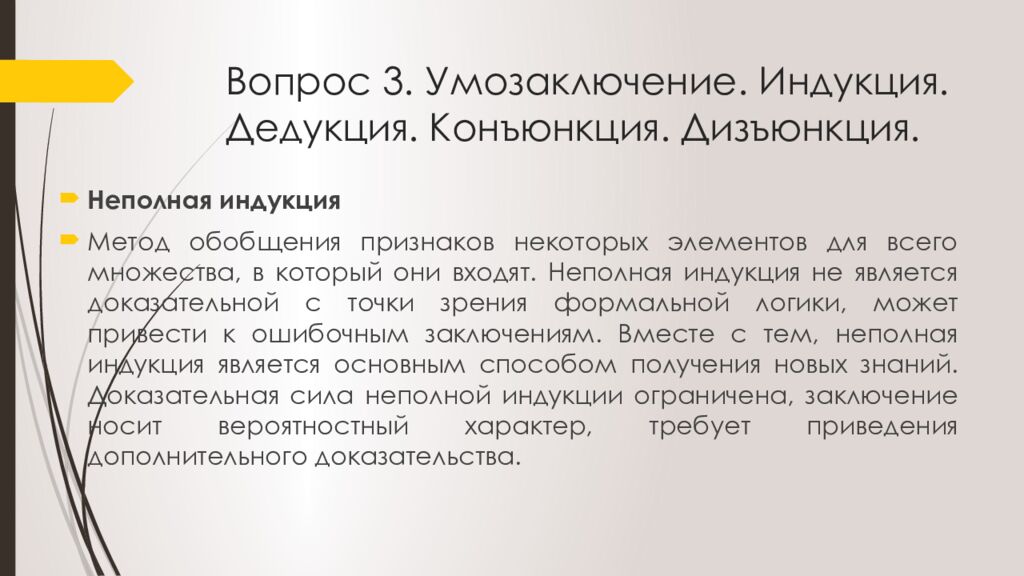 Вопрос 3. Умозаключение. Индукция. Дедукция. Конъюнкция. Дизъюнкция.

Неполная индукция

Метод обобщения признаков некоторых элементов для всего множества, в который они входят. Неполная индукция не является доказательной с точки зрения формальной логики, может привести к ошибочным заключениям. Вместе с тем, неполная индукция является основным способом получения новых знаний. Доказательная сила неполной индукции ограничена, заключение носит вероятностный характер, требует приведения дополнительного доказательства.